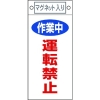 マグネット入り

作業中

運転禁止